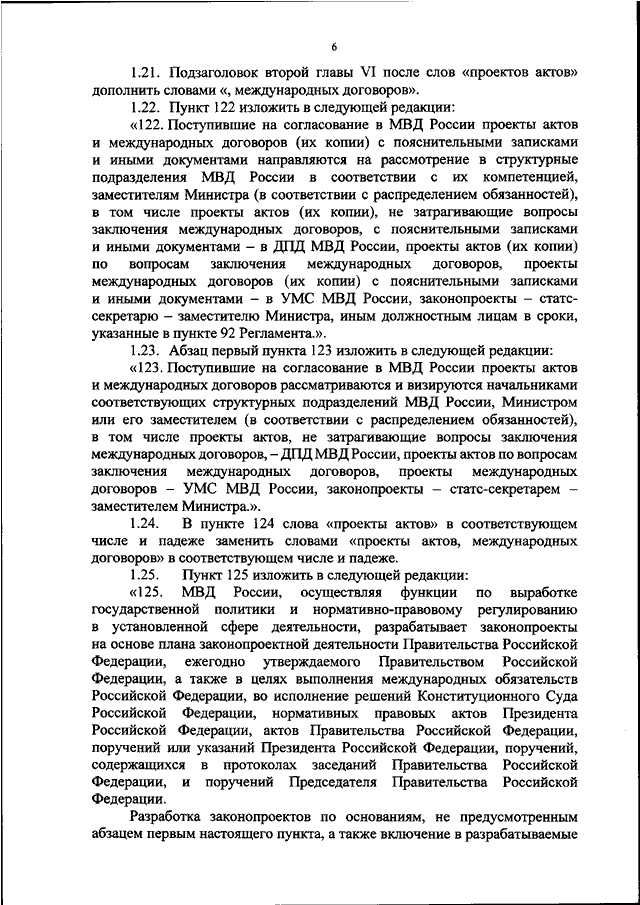 6

1.21. Подзаголовок второй главы VI после слов «проектов актов» дополнить словами «, международных договоров».

1.22. Пункт 122 изложить в следующей редакции:

«122. Поступившие на согласование в МВД России проекты актов и международных договоров (их копии) с пояснительными записками и иными документами направляются на рассмотрение в структурные подразделения МВД России в соответствии с их компетенцией, заместителям Министра (в соответствии с распределением обязанностей), в том числе проекты актов (их копии), не затрагивающие вопросы заключения международных договоров, с пояснительными записками и иными документами – в ДПД МВД России, проекты актов (их копии) по вопросам заключения международных договоров, проекты международных договоров (их копии) с пояснительными записками и иными документами – в УМС МВД России, законопроекты – статс-секретарю – заместителю Министра, иным должностным лицам в сроки, указанные в пункте 92 Регламента.».

1.23. Абзац первый пункта 123 изложить в следующей редакции:

«123. Поступившие на согласование в МВД России проекты актов и международных договоров рассматриваются и визируются начальниками соответствующих структурных подразделений МВД России, Министром или его заместителем (в соответствии с распределением обязанностей), в том числе проекты актов, не затрагивающие вопросы заключения международных договоров, – ДПД МВД России, проекты актов по вопросам заключения международных договоров, проекты международных договоров – УМС МВД России, законопроекты – статс-секретарем – заместителем Министра.».

1.24. В пункте 124 слова «проекты актов» в соответствующем числе и падеже заменить словами «проекты актов, международных договоров» в соответствующем числе и падеже.

1.25. Пункт 125 изложить в следующей редакции:

«125. МВД России, осуществляя функции по выработке государственной политики и нормативно-правовому регулированию в установленной сфере деятельности, разрабатывает законопроекты на основе плана законопроектной деятельности Правительства Российской Федерации, ежегодно утверждаемого Правительством Российской Федерации, а также в целях выполнения международных обязательств Российской Федерации, во исполнение решений Конституционного Суда Российской Федерации, нормативных правовых актов Президента Российской Федерации, актов Правительства Российской Федерации, поручений или указаний Президента Российской Федерации, поручений, содержащихся в протоколах заседаний Правительства Российской Федерации, и поручений Председателя Правительства Российской Федерации.

Разработка законопроектов по основаниям, не предусмотренным абзацем первым настоящего пункта, а также включение в разрабатываемые